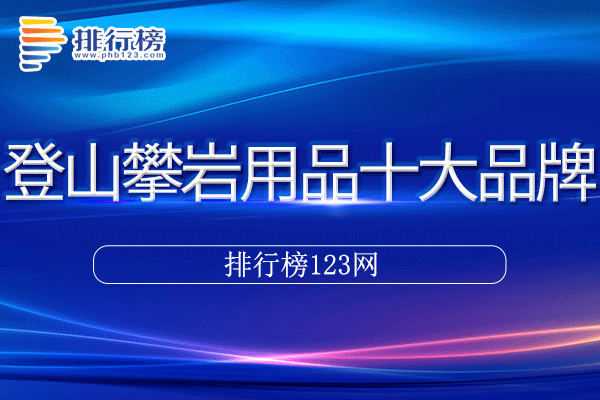 排行榜
www.phb123.com

登山攀岩用品十大品牌

排行榜123网